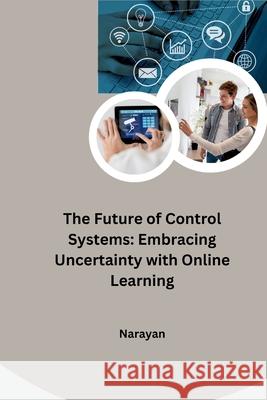 The Future of Control Systems: Embracing Uncertainty with Online Learning

Narayan

Kraina Książek